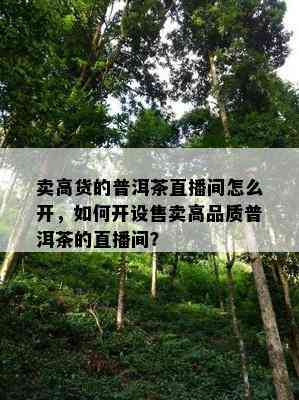 卖高货的普洱茶直播间怎么开，如何开设售卖高品质普洱茶的直播间?